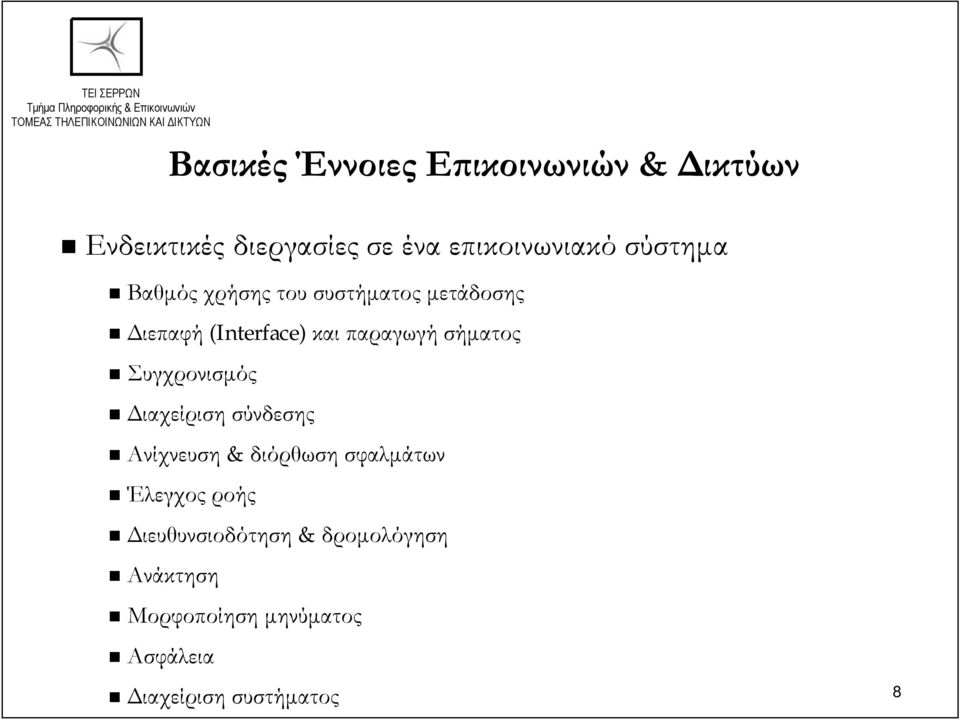 ΤΕΙ ΣΕΡΡΩΝ
Τμήμα Πληροφορικής & Επικοινωνιών
ΤΟΜΕΑΣ ΤΗΛΕΠΙΚΟΙΝΩΝΙΩΝ ΚΑΙ ΔΙΚΤΥΩΝ

Βασικές Έννοιες Επικοινωνιών & Δικτύων

Ενδεικτικές διεργασίες σε ένα επικοινωνιακό σύστημα

Βαθμός χρήσης του συστήματος μετάδοσης

Διεπαφή (Interface) και παραγωγή σήματος

Συγχρονισμός

Διαχείριση σύνδεσης

Ανίχνευση & διόρθωση σφαλμάτων

Έλεγχος ροής

Διευθυνσιοδότηση & δρομολόγηση

Ανάκτηση

Μορφοποίηση μηνύματος

Ασφάλεια

Διαχείριση συστήματος

8